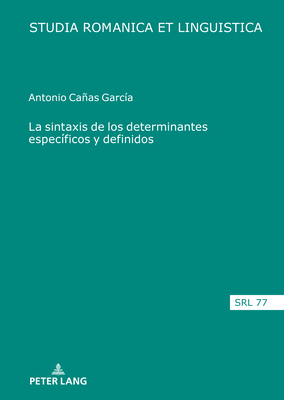 STUDIA ROMANICA ET LINGUISTICA

Antonio Cañas García

La sintaxis de los determinantes específicos y definidos

SRL 77

PETER LANG